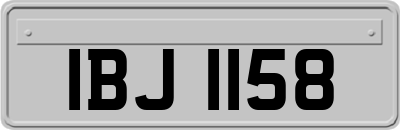 IBJ 1158